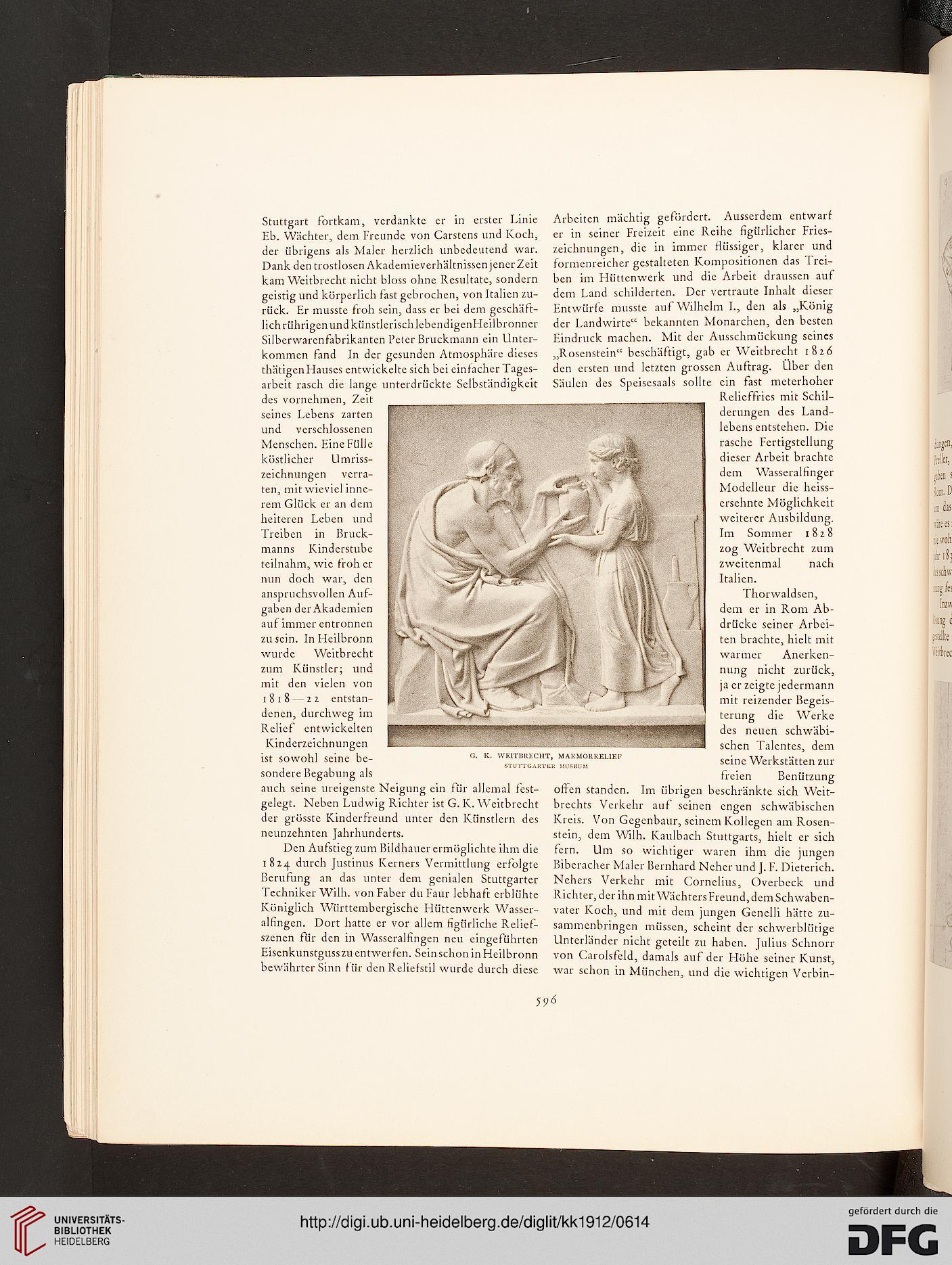 Stuttgart fortkam, verdankte er in erster Linie Eb. Wächter, dem Freunde von Carstens und Koch, der übrigens als Maler herzlich unbedeutend war. Dank den trostlosen Akademieverhältnissen jener Zeit kam Weitbrecht nicht bloss ohne Resultate, sondern geistig und körperlich fast gebrochen, von Italien zurück. Er musste froh sein, dass er bei dem geschäftlich rührigen und künstlerisch lebendigen Heilbronner Silberwarenfabrikanten Peter Bruckmann ein Unterkommen fand In der gesunden Atmosphäre dieses thätigen Hauses entwickelte sich bei einfacher Tagesarbeit rasch die lange unterdrückte Selbständigkeit des vornehmen, Zeit seines Lebens zarten und verschlossenen Menschen. Eine Fülle köstlicher Umrisszeichnungen verraten, mit wieviel innerem Glück er an dem heiteren Leben und Treiben in Bruckmanns Kinderstube teilnahm, wie froh er nun doch war, den anspruchsvollen Aufgaben der Akademien auf immer entronnen zu sein. In Heilbronn wurde Weitbrecht zum Künstler; und mit den vielen von 1818—22 entstandenen, durchweg im Relief entwickelten Kinderzeichnungen ist sowohl seine besondere Begabung als auch seine ureigenste Neigung ein für allemal festgelegt. Neben Ludwig Richter ist G. K. Weitbrecht der grösste Kinderfreund unter den Künstlern des neunzehnten Jahrhunderts.

Den Aufstieg zum Bildhauer ermöglichte ihm die 1824 durch Justinus Kerners Vermittlung erfolgte Berufung an das unter dem genialen Stuttgarter Techniker Wilh. von Faber du Faur lebhaft erblühte Königlich Württembergische Hüttenwerk Wasseralfingen. Dort hatte er vor allem figürliche Reliefszenen für den in Wasseralfingen neu eingeführten Eisenkunstguss zu entwerfen. Sein schon in Heilbronn bewährter Sinn für den Reliefstil wurde durch diese

G. K. WEITBRECHT, MARMORRELIEF
STUTTGARTER MUSEUM

Arbeiten mächtig gefördert. Ausserdem entwarf er in seiner Freizeit eine Reihe figürlicher Frieszeichnungen, die in immer flüssiger, klarer und formenreicher gestalteten Kompositionen das Treiben im Hüttenwerk und die Arbeit draussen auf dem Land schilderten. Der vertraute Inhalt dieser Entwürfe musste auf Wilhelm I., den als „König der Landwirte“ bekannten Monarchen, den besten Eindruck machen. Mit der Ausschmückung seines „Rosenstein“ beschäftigt, gab er Weitbrecht 1826 den ersten und letzten grossen Auftrag. Über den Säulen des Speisesaals sollte ein fast meterhoher Relieffries mit Schilderungen des Landlebens entstehen. Die rasche Fertigstellung dieser Arbeit brachte dem Wasseralfinger Modelleur die heissersehnte Möglichkeit weiterer Ausbildung. Im Sommer 1828 zog Weitbrecht zum zweitenmal nach Italien.

Thorwaldsen, dem er in Rom Abdrücke seiner Arbeiten brachte, hielt mit warmer Anerkennung nicht zurück, ja er zeigte jedermann mit reizender Begeisterung die Werke des neuen schwäbischen Talentes, dem seine Werkstätten zur freien Benützung offen standen. Im übrigen beschränkte sich Weitbrechts Verkehr auf seinen engen schwäbischen Kreis. Von Gegenbaur, seinem Kollegen am Rosenstein, dem Wilh. Kaulbach Stuttgarts, hielt er sich fern. Um so wichtiger waren ihm die jungen Biberacher Maler Bernhard Neher und J. F. Dieterich. Nehers Verkehr mit Cornelius, Overbeck und Richter, der ihn mit Wächters Freund, dem Schwabenvater Koch, und mit dem jungen Genelli hätte zusammenbringen müssen, scheint der schwerblütige Unterländer nicht geteilt zu haben. Julius Schnorr von Carolsfeld, damals auf der Höhe seiner Kunst, war schon in München, und die wichtigen Verbin-

596

UNIVERSITÄTS-BIBLIOTHEK HEIDELBERG

http://digi.ub.uni-heidelberg.de/diglit/kk1912/0614

gefördert durch die DFG